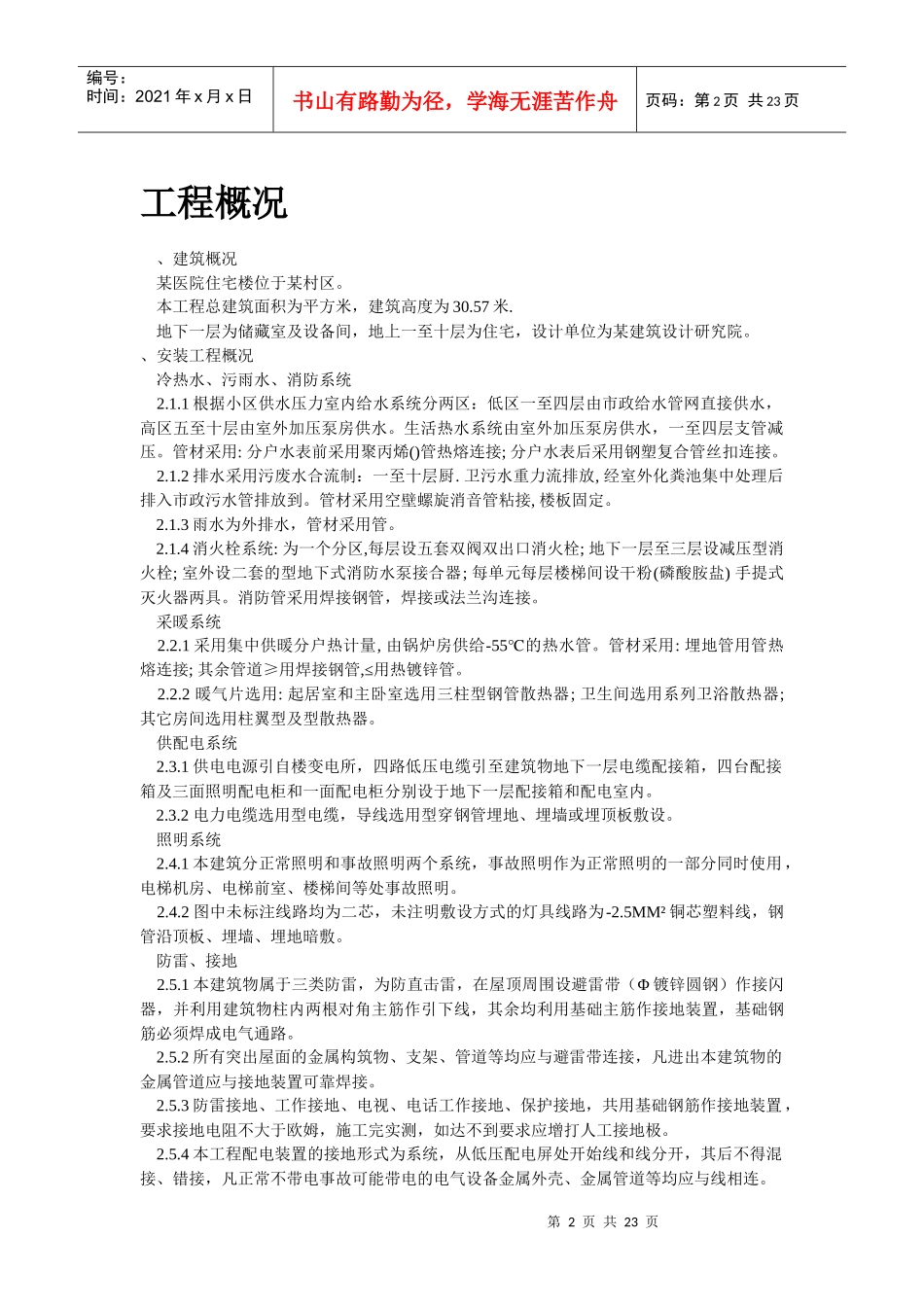 编号：
时间：2021 年 x 月 x 日

书山有路勤为径，学海无涯苦作舟

页码：第 2 页 共 23 页

工程概况

、建筑概况

某医院住宅楼位于某村区。

本工程总建筑面积为平方米，建筑高度为 30.57 米.

地下一层为储藏室及设备间，地上一至十层为住宅，设计单位为某建筑设计研究院。

、安装工程概况

冷热水、污雨水、消防系统

2.1.1 根据小区供水压力室内给水系统分两区：低区一至四层由市政给水管网直接供水，高区五至十层由室外加压泵房供水。生活热水系统由室外加压泵房供水，一至四层支管减压。管材采用: 分户水表前采用聚丙烯()管热熔连接; 分户水表后采用钢塑复合管丝扣连接。

2.1.2 排水采用污废水合流制：一至十层厨. 卫污水重力流排放, 经室外化粪池集中处理后排入市政污水管排放到。管材采用空壁螺旋消音管粘接, 楼板固定。

2.1.3 雨水为外排水，管材采用管。

2.1.4 消火栓系统: 为一个分区,每层设五套双阀双出口消火栓; 地下一层至三层设减压型消火栓; 室外设二套的型地下式消防水泵接合器; 每单元每层楼梯间设干粉(磷酸胺盐) 手提式灭火器两具。消防管采用焊接钢管，焊接或法兰沟连接。

采暖系统

2.2.1 采用集中供暖分户热计量, 由锅炉房供给-55℃的热水管。管材采用: 埋地管用管热熔连接; 其余管道≥用焊接钢管,≤用热镀锌管。

2.2.2 暖气片选用: 起居室和主卧室选用三柱型钢管散热器; 卫生间选用系列卫浴散热器; 其它房间选用柱翼型及型散热器。

供配电系统

2.3.1 供电电源引自楼变电所，四路低压电缆引至建筑物地下一层电缆配接箱，四台配接箱及三面照明配电柜和一面配电柜分别设于地下一层配接箱和配电室内。

2.3.2 电力电缆选用型电缆，导线选用型穿钢管埋地、埋墙或埋顶板敷设。

照明系统

2.4.1 本建筑分正常照明和事故照明两个系统，事故照明作为正常照明的一部分同时使用，电梯机房、电梯前室、楼梯间等处事故照明。

2.4.2 图中未标注线路均为二芯，未注明敷设方式的灯具线路为-2.5MM² 铜芯塑料线，钢管沿顶板、埋墙、埋地暗敷。

防雷、接地

2.5.1 本建筑物属于三类防雷，为防直击雷，在屋顶周围设避雷带（Φ 镀锌圆钢）作接闪器，并利用建筑物柱内两根对角主筋作引下线，其余均利用基础主筋作接地装置，基础钢筋必须焊成电气通路。

2.5.2 所有突出屋面的金属构筑物、支架、管道等均应与避雷带连接，凡进出本建筑物的金属管道应与接地装置可靠焊接。

2.5.3 防雷接地、工作接地、电视、电话工作接地、保护接地，共用基础钢筋作接地装置，要求接地电阻不大于欧姆，施工完实测，如达不到要求应增打人工接地极。

2.5.4 本工程配电装置的接地形式为系统，从低压配电屏处开始线和线分开，其后不得混接、错接，凡正常不带电事故可能带电的电气设备金属外壳、金属管道等均应与线相连。

第 2 页 共 23 页